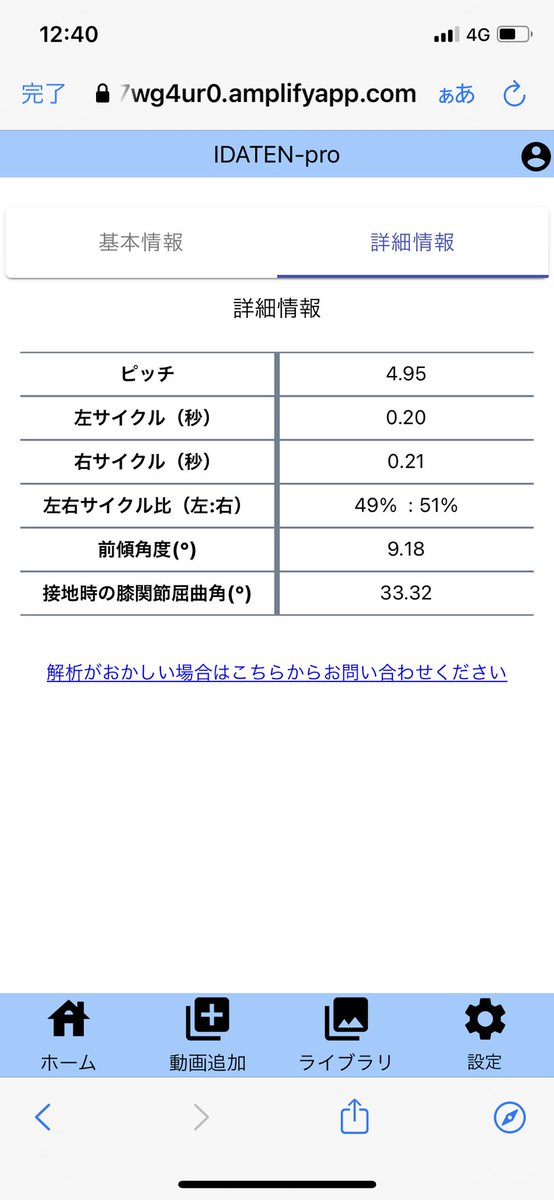 12:40 4G

完了 7wg4ur0.amplifyapp.com ぁあ

IDATEN-pro

基本情報 詳細情報

詳細情報

| ピッチ | 4.95 |
|---|---|
| 左サイクル（秒） | 0.20 |
| 右サイクル（秒） | 0.21 |
| 左右サイクル比（左:右） | 49% ：51% |
| 前傾角度(°) | 9.18 |
| 接地時の膝関節屈曲角(°) | 33.32 |

解析がおかしい場合はこちらからお問い合わせください

ホーム 動画追加 ライブラリ 設定